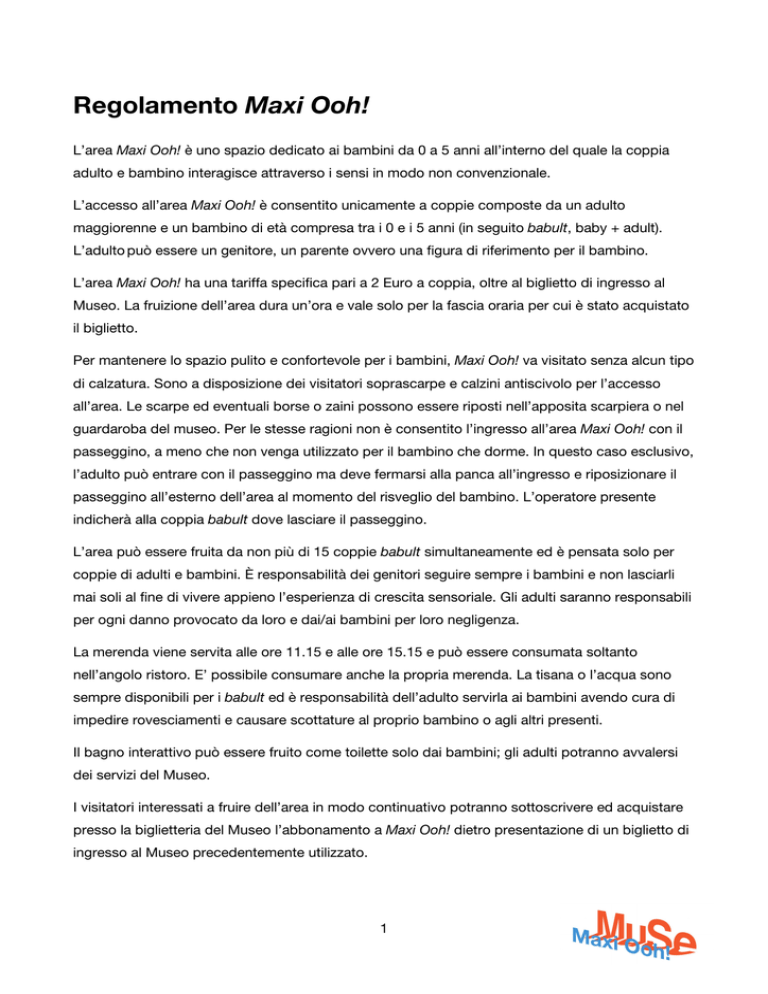 Regolamento Maxi Ooh!

L'area Maxi Ooh! è uno spazio dedicato ai bambini da 0 a 5 anni all'interno del quale la coppia adulto e bambino interagisce attraverso i sensi in modo non convenzionale.

L'accesso all'area Maxi Ooh! è consentito unicamente a coppie composte da un adulto maggiorenne e un bambino di età compresa tra i 0 e i 5 anni (in seguito babult, baby + adult). L'adulto può essere un genitore, un parente ovvero una figura di riferimento per il bambino.

L'area Maxi Ooh! ha una tariffa specifica pari a 2 Euro a coppia, oltre al biglietto di ingresso al Museo. La fruizione dell'area dura un'ora e vale solo per la fascia oraria per cui è stato acquistato il biglietto.

Per mantenere lo spazio pulito e confortevole per i bambini, Maxi Ooh! va visitato senza alcun tipo di calzatura. Sono a disposizione dei visitatori soprascarpe e calzini antiscivolo per l'accesso all'area. Le scarpe ed eventuali borse o zaini possono essere riposti nell'apposita scarpiera o nel guardaroba del museo. Per le stesse ragioni non è consentito l'ingresso all'area Maxi Ooh! con il passeggino, a meno che non venga utilizzato per il bambino che dorme. In questo caso esclusivo, l'adulto può entrare con il passeggino ma deve fermarsi alla panca all'ingresso e riposizionare il passeggino all'esterno dell'area al momento del risveglio del bambino. L'operatore presente indicherà alla coppia babult dove lasciare il passeggino.

L'area può essere fruita da non più di 15 coppie babult simultaneamente ed è pensata solo per coppie di adulti e bambini. È responsabilità dei genitori seguire sempre i bambini e non lasciarli mai soli al fine di vivere appieno l'esperienza di crescita sensoriale. Gli adulti saranno responsabili per ogni danno provocato da loro e dai/ai bambini per loro negligenza.

La merenda viene servita alle ore 11.15 e alle ore 15.15 e può essere consumata soltanto nell'angolo ristoro. E' possibile consumare anche la propria merenda. La tisana o l'acqua sono sempre disponibili per i babult ed è responsabilità dell'adulto servirla ai bambini avendo cura di impedire rovesciamenti e causare scottature al proprio bambino o agli altri presenti.

Il bagno interattivo può essere fruito come toilette solo dai bambini; gli adulti potranno avvalersi dei servizi del Museo.

I visitatori interessati a fruire dell'area in modo continuativo potranno sottoscrivere ed acquistare presso la biglietteria del Museo l'abbonamento a Maxi Ooh! dietro presentazione di un biglietto di ingresso al Museo precedentemente utilizzato.

1

MuSe Maxi Ooh!